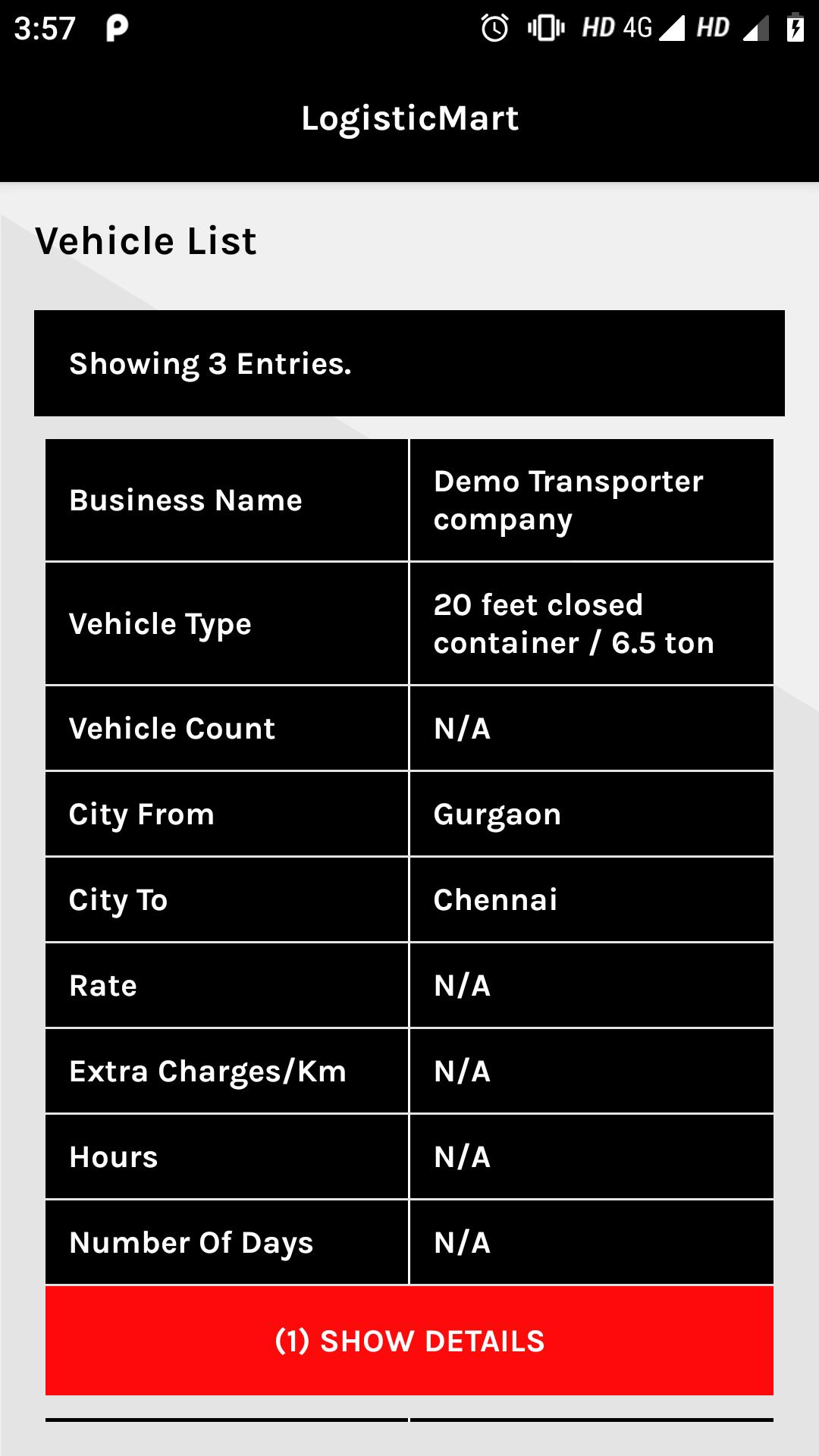 3:57 HD 4G HD

LogisticMart

Vehicle List

Showing 3 Entries.

| Business Name | Demo Transporter company |
|---|---|
| Vehicle Type | 20 feet closed container / 6.5 ton |
| Vehicle Count | N/A |
| City From | Gurgaon |
| City To | Chennai |
| Rate | N/A |
| Extra Charges/Km | N/A |
| Hours | N/A |
| Number Of Days | N/A |

(1) SHOW DETAILS